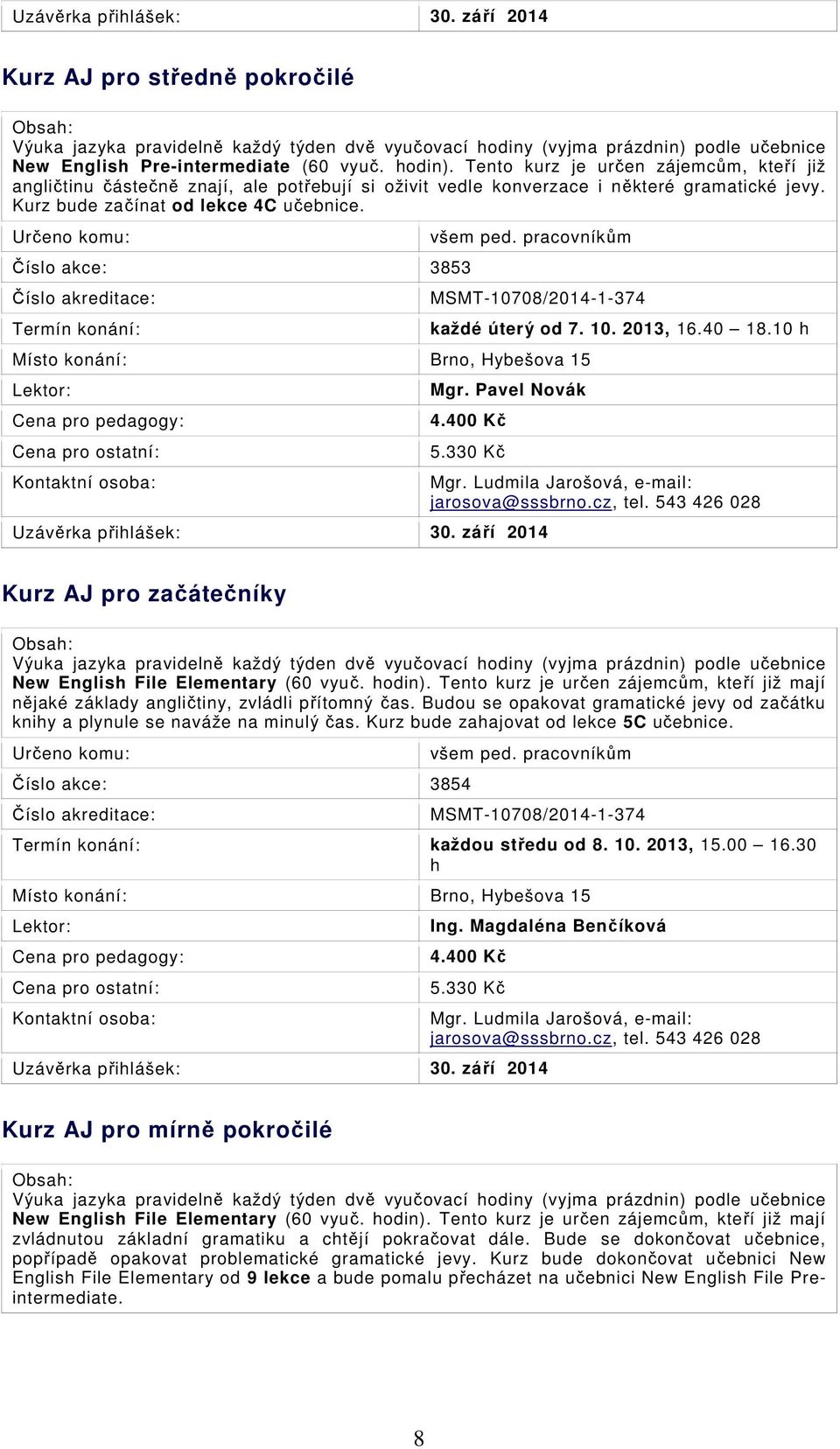 | Uzávěrka přihlášek: | 30. září 2014 |
|---|---|

Kurz AJ pro středně pokročilé

Obsah:
Výuka jazyka pravidelně každý týden dvě vyučovací hodiny (vyjma prázdnin) podle učebnice New English Pre-intermediate (60 vyuč. hodin). Tento kurz je určen zájemcům, kteří již angličtinu částečně znají, ale potřebují si oživit vedle konverzace i některé gramatické jevy. Kurz bude začínat od lekce 4C učebnice.

| Určeno komu: | všem ped. pracovníkům |
|---|---|
| Číslo akce: | 3853 |
| Číslo akreditace: | MSMT-10708/2014-1-374 |
| Termín konání: | každé úterý od 7. 10. 2013, 16.40 – 18.10 h |
| Místo konání: | Brno, Hybešova 15 |
| Lektor: | Mgr. Pavel Novák |
| Cena pro pedagogy: | 4.400 Kč |
| Cena pro ostatní: | 5.330 Kč |
| Kontaktní osoba: | Mgr. Ludmila Jarošová, e-mail: jarosova@sssbrno.cz, tel. 543 426 028 |
| Uzávěrka přihlášek: | 30. září 2014 |

Kurz AJ pro začátečníky

Obsah:
Výuka jazyka pravidelně každý týden dvě vyučovací hodiny (vyjma prázdnin) podle učebnice New English File Elementary (60 vyuč. hodin). Tento kurz je určen zájemcům, kteří již mají nějaké základy angličtiny, zvládli přítomný čas. Budou se opakovat gramatické jevy od začátku knihy a plynule se naváže na minulý čas. Kurz bude zahajovat od lekce 5C učebnice.

| Určeno komu: | všem ped. pracovníkům |
|---|---|
| Číslo akce: | 3854 |
| Číslo akreditace: | MSMT-10708/2014-1-374 |
| Termín konání: | každou středu od 8. 10. 2013, 15.00 – 16.30 h |
| Místo konání: | Brno, Hybešova 15 |
| Lektor: | Ing. Magdaléna Benčíková |
| Cena pro pedagogy: | 4.400 Kč |
| Cena pro ostatní: | 5.330 Kč |
| Kontaktní osoba: | Mgr. Ludmila Jarošová, e-mail: jarosova@sssbrno.cz, tel. 543 426 028 |
| Uzávěrka přihlášek: | 30. září 2014 |

Kurz AJ pro mírně pokročilé

Obsah:
Výuka jazyka pravidelně každý týden dvě vyučovací hodiny (vyjma prázdnin) podle učebnice New English File Elementary (60 vyuč. hodin). Tento kurz je určen zájemcům, kteří již mají zvládnutou základní gramatiku a chtějí pokračovat dále. Bude se dokončovat učebnice, popřípadě opakovat problematické gramatické jevy. Kurz bude dokončovat učebnici New English File Elementary od 9 lekce a bude pomalu přecházet na učebnici New English File Pre-intermediate.

8